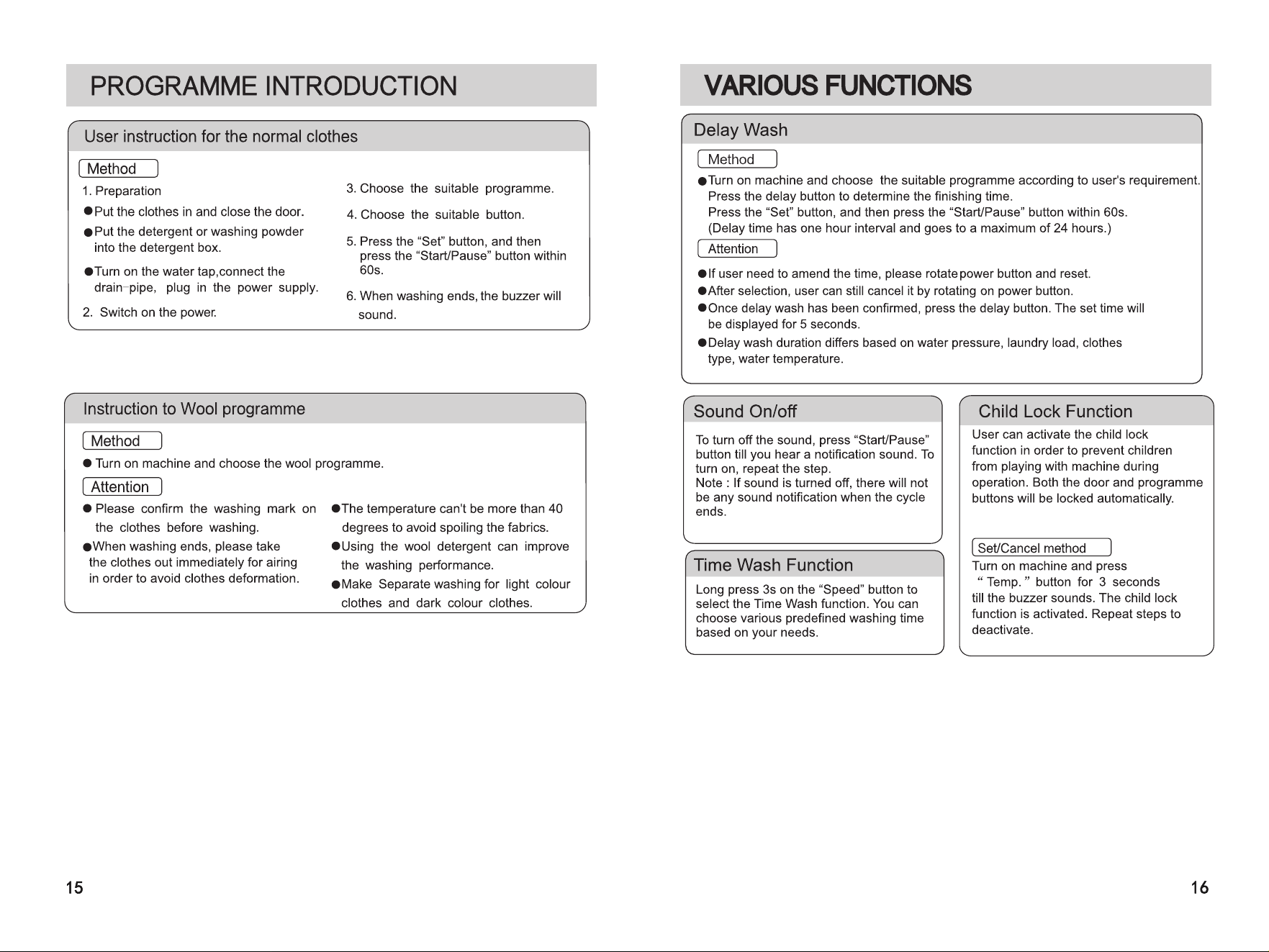 PROGRAMME INTRODUCTION

User instruction for the normal clothes

Method

1. Preparation

• Put the clothes in and close the door.

• Put the detergent or washing powder into the detergent box.

• Turn on the water tap,connect the drain-pipe, plug in the power supply.

2. Switch on the power.

3. Choose the suitable programme.

4. Choose the suitable button.

5. Press the "Set" button, and then press the "Start/Pause" button within 60s.

6. When washing ends, the buzzer will sound.

Instruction to Wool programme

Method

• Turn on machine and choose the wool programme.

Attention

• Please confirm the washing mark on the clothes before washing.

• When washing ends, please take the clothes out immediately for airing in order to avoid clothes deformation.

• The temperature can't be more than 40 degrees to avoid spoiling the fabrics.

• Using the wool detergent can improve the washing performance.

• Make Separate washing for light colour clothes and dark colour clothes.

15

VARIOUS FUNCTIONS

Delay Wash

Method

• Turn on machine and choose the suitable programme according to user's requirement. Press the delay button to determine the finishing time. Press the "Set" button, and then press the "Start/Pause" button within 60s. (Delay time has one hour interval and goes to a maximum of 24 hours.)

Attention

• If user need to amend the time, please rotate power button and reset.

• After selection, user can still cancel it by rotating on power button.

• Once delay wash has been confirmed, press the delay button. The set time will be displayed for 5 seconds.

• Delay wash duration differs based on water pressure, laundry load, clothes type, water temperature.

Sound On/off

To turn off the sound, press "Start/Pause" button till you hear a notification sound. To turn on, repeat the step.
Note : If sound is turned off, there will not be any sound notification when the cycle ends.

Time Wash Function

Long press 3s on the "Speed" button to select the Time Wash function. You can choose various predefined washing time based on your needs.

Child Lock Function

User can activate the child lock function in order to prevent children from playing with machine during operation. Both the door and programme buttons will be locked automatically.

Set/Cancel method

Turn on machine and press " Temp. " button for 3 seconds till the buzzer sounds. The child lock function is activated. Repeat steps to deactivate.

16